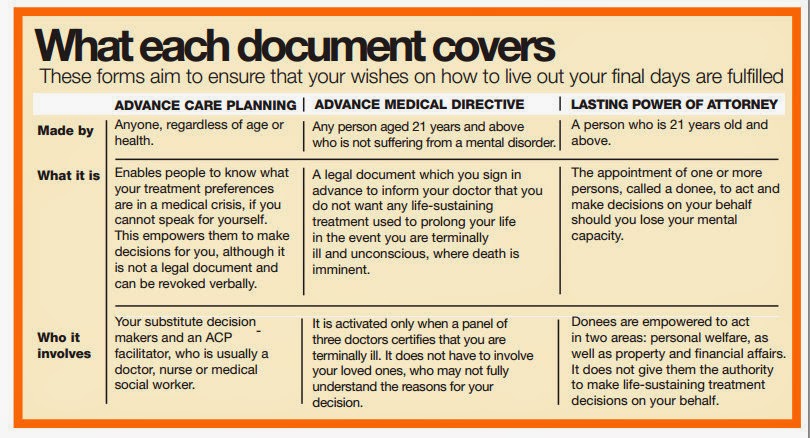 What each document covers

These forms aim to ensure that your wishes on how to live out your final days are fulfilled

| | ADVANCE CARE PLANNING | ADVANCE MEDICAL DIRECTIVE | LASTING POWER OF ATTORNEY |
|---|---|---|---|
| Made by | Anyone, regardless of age or health. | Any person aged 21 years and above who is not suffering from a mental disorder. | A person who is 21 years old and above. |
| What it is | Enables people to know what your treatment preferences are in a medical crisis, if you cannot speak for yourself. This empowers them to make decisions for you, although it is not a legal document and can be revoked verbally. | A legal document which you sign in advance to inform your doctor that you do not want any life-sustaining treatment used to prolong your life in the event you are terminally ill and unconscious, where death is imminent. | The appointment of one or more persons, called a donee, to act and make decisions on your behalf should you lose your mental capacity. |
| Who it involves | Your substitute decision makers and an ACP facilitator, who is usually a doctor, nurse or medical social worker. | It is activated only when a panel of three doctors certifies that you are terminally ill. It does not have to involve your loved ones, who may not fully understand the reasons for your decision. | Donees are empowered to act in two areas: personal welfare, as well as property and financial affairs. It does not give them the authority to make life-sustaining treatment decisions on your behalf. |